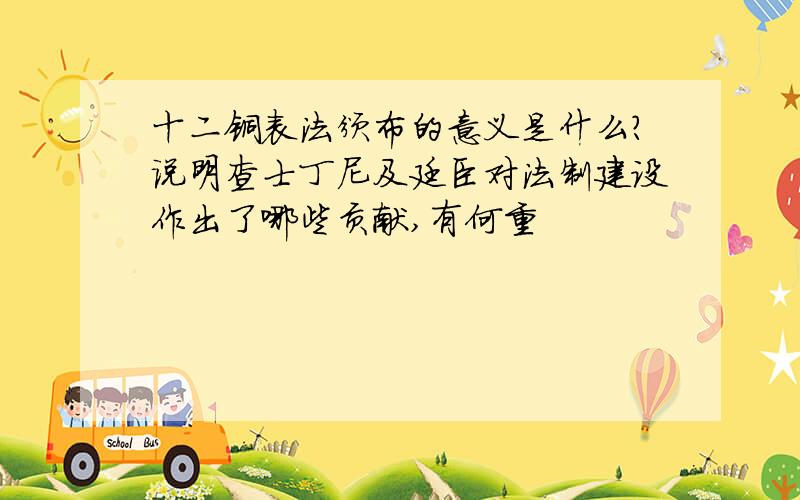 十二铜表法颁布的意义是什么?说明查士丁尼及廷臣对法制建设作出了哪些贡献,有何重

5

9

School Bus